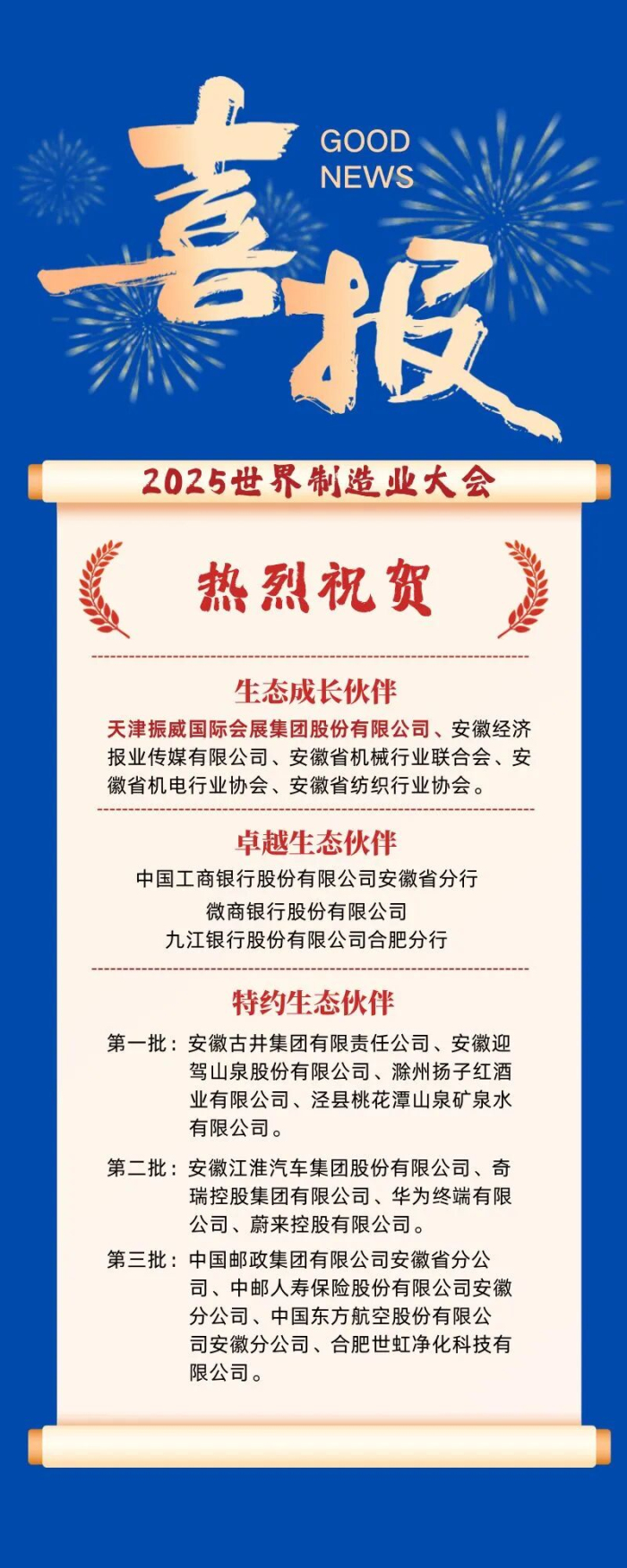 喜报

GOOD
NEWS

2025世界制造业大会

热烈祝贺

生态成长伙伴

天津振威国际会展集团股份有限公司、安徽经济报业传媒有限公司、安徽省机械行业联合会、安徽省机电行业协会、安徽省纺织行业协会。

卓越生态伙伴

中国工商银行股份有限公司安徽省分行
微商银行股份有限公司
九江银行股份有限公司合肥分行

特约生态伙伴

第一批：安徽古井集团有限责任公司、安徽迎驾山泉股份有限公司、滁州扬子红酒业有限公司、泾县桃花潭山泉矿泉水有限公司。

第二批：安徽江淮汽车集团股份有限公司、奇瑞控股集团有限公司、华为终端有限公司、蔚来控股有限公司。

第三批：中国邮政集团有限公司安徽省分公司、中邮人寿保险股份有限公司安徽分公司、中国东方航空股份有限公司安徽分公司、合肥世虹净化科技有限公司。